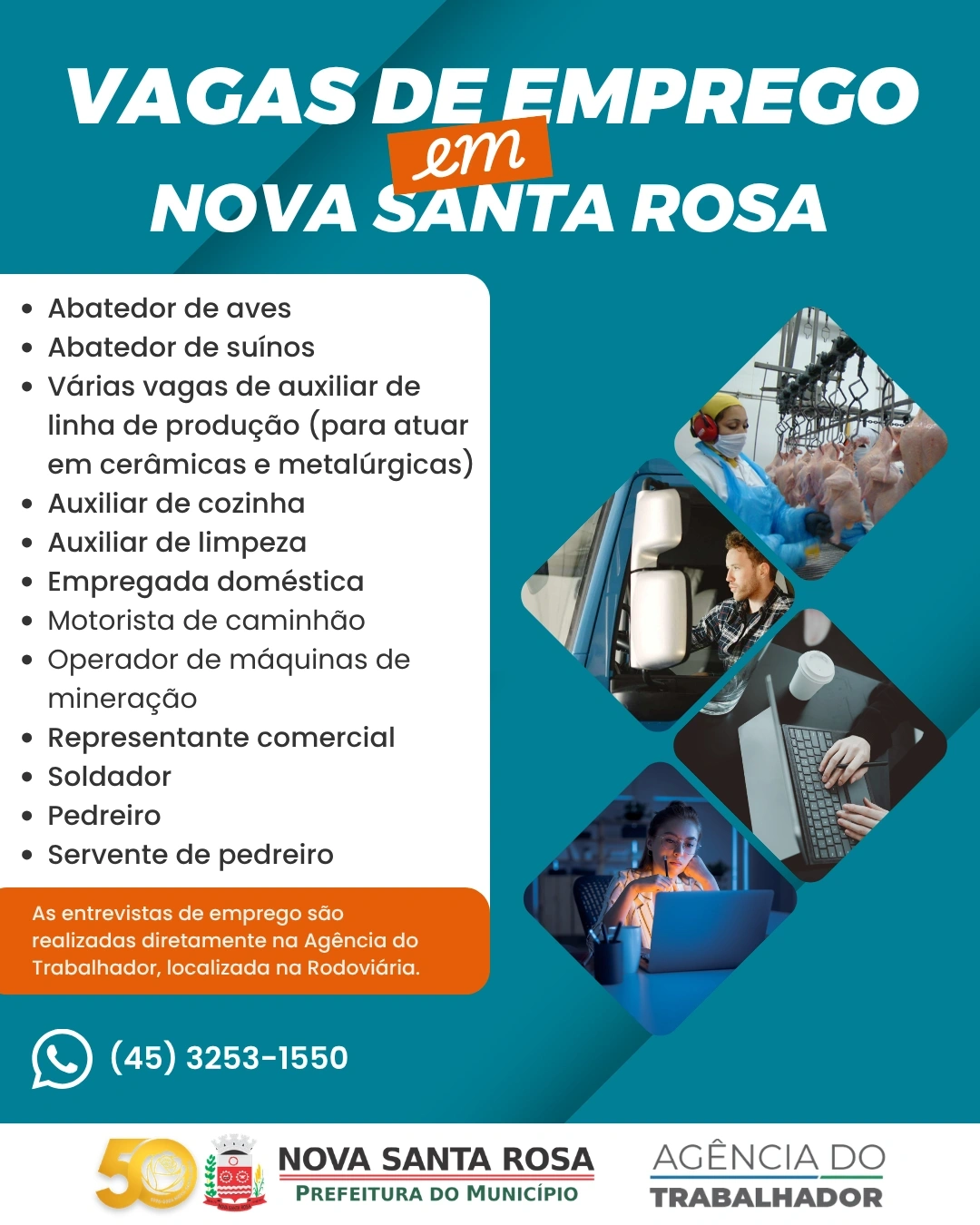 VAGAS DE EMPREGO
em
NOVA SANTA ROSA

- Abatedor de aves
- Abatedor de suínos
- Várias vagas de auxiliar de linha de produção (para atuar em cerâmicas e metalúrgicas)
- Auxiliar de cozinha
- Auxiliar de limpeza
- Empregada doméstica
- Motorista de caminhão
- Operador de máquinas de mineração
- Representante comercial
- Soldador
- Pedreiro
- Servente de pedreiro

As entrevistas de emprego são realizadas diretamente na Agência do Trabalhador, localizada na Rodoviária.

(45) 3253-1550

50

NOVA SANTA ROSA
PREFEITURA DO MUNICÍPIO

AGÊNCIA DO
TRABALHADOR